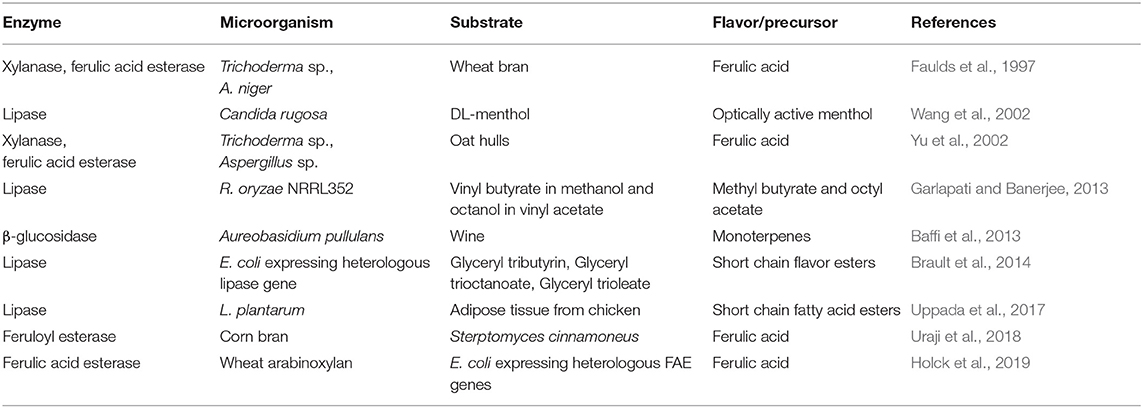 | Enzyme | Microorganism | Substrate | Flavor/precursor | References |
|---|---|---|---|---|
| Xylanase, ferulic acid esterase | Trichoderma sp., A. niger | Wheat bran | Ferulic acid | Faulds et al., 1997 |
| Lipase | Candida rugosa | DL-menthol | Optically active menthol | Wang et al., 2002 |
| Xylanase, ferulic acid esterase | Trichoderma sp., Aspergillus sp. | Oat hulls | Ferulic acid | Yu et al., 2002 |
| Lipase | R. oryzae NRRL352 | Vinyl butyrate in methanol and octanol in vinyl acetate | Methyl butyrate and octyl acetate | Garlapati and Banerjee, 2013 |
| β-glucosidase | Aureobasidium pullulans | Wine | Monoterpenes | Baffi et al., 2013 |
| Lipase | E. coli expressing heterologous lipase gene | Glyceryl tributyrin, Glyceryl trioctanoate, Glyceryl trioleate | Short chain flavor esters | Brault et al., 2014 |
| Lipase | L. plantarum | Adipose tissue from chicken | Short chain fatty acid esters | Uppada et al., 2017 |
| Feruloyl esterase | Corn bran | Sterptomyces cinnamoneus | Ferulic acid | Uraji et al., 2018 |
| Ferulic acid esterase | Wheat arabinoxylan | E. coli expressing heterologous FAE genes | Ferulic acid | Holck et al., 2019 |